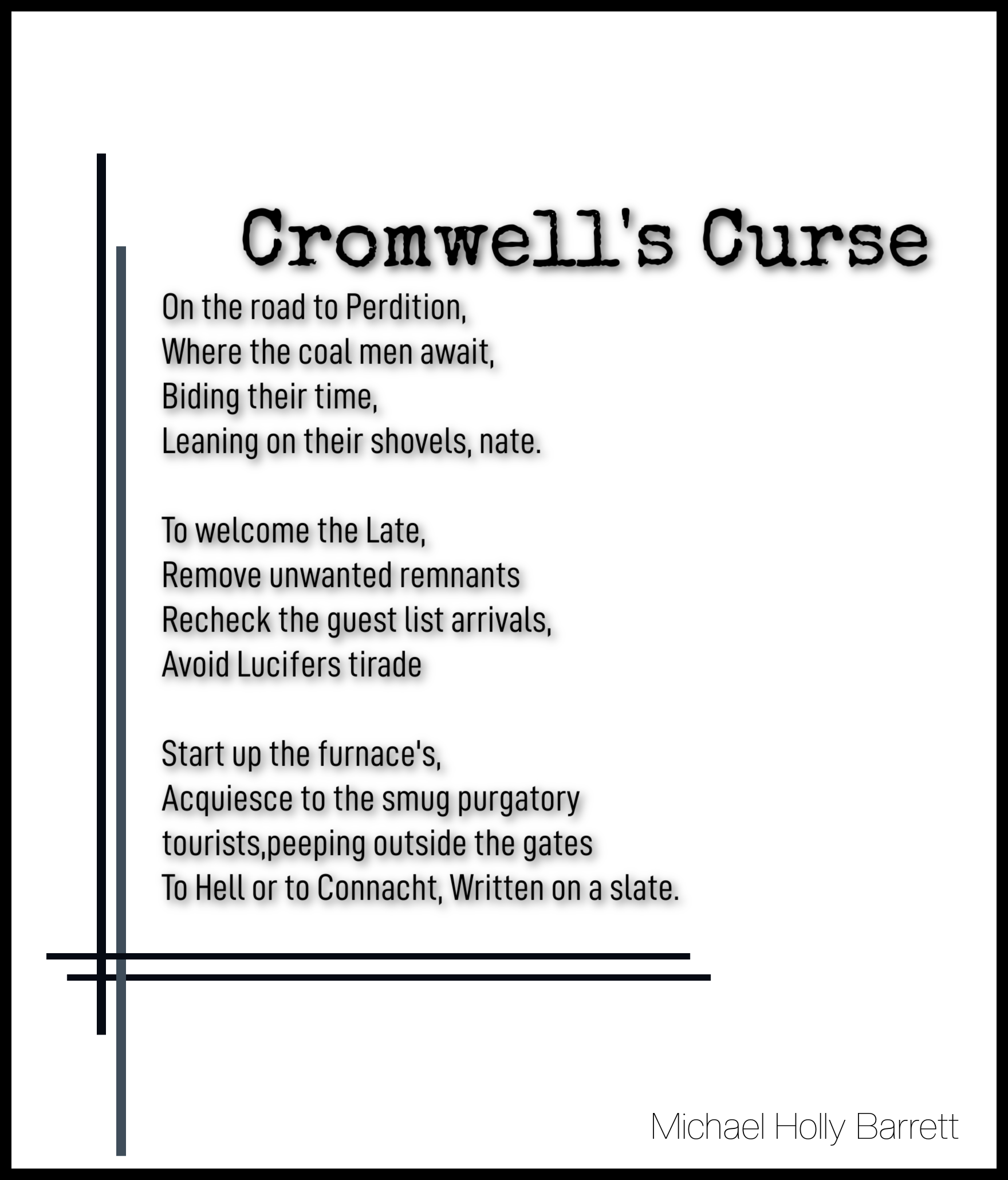 Cromwell's Curse

On the road to Perdition,
Where the coal men await,
Biding their time,
Leaning on their shovels, nate.

To welcome the Late,
Remove unwanted remnants
Recheck the guest list arrivals,
Avoid Lucifers tirade

Start up the furnace's,
Acquiesce to the smug purgatory
tourists,peeping outside the gates
To Hell or to Connacht, Written on a slate.

Michael Holly Barrett